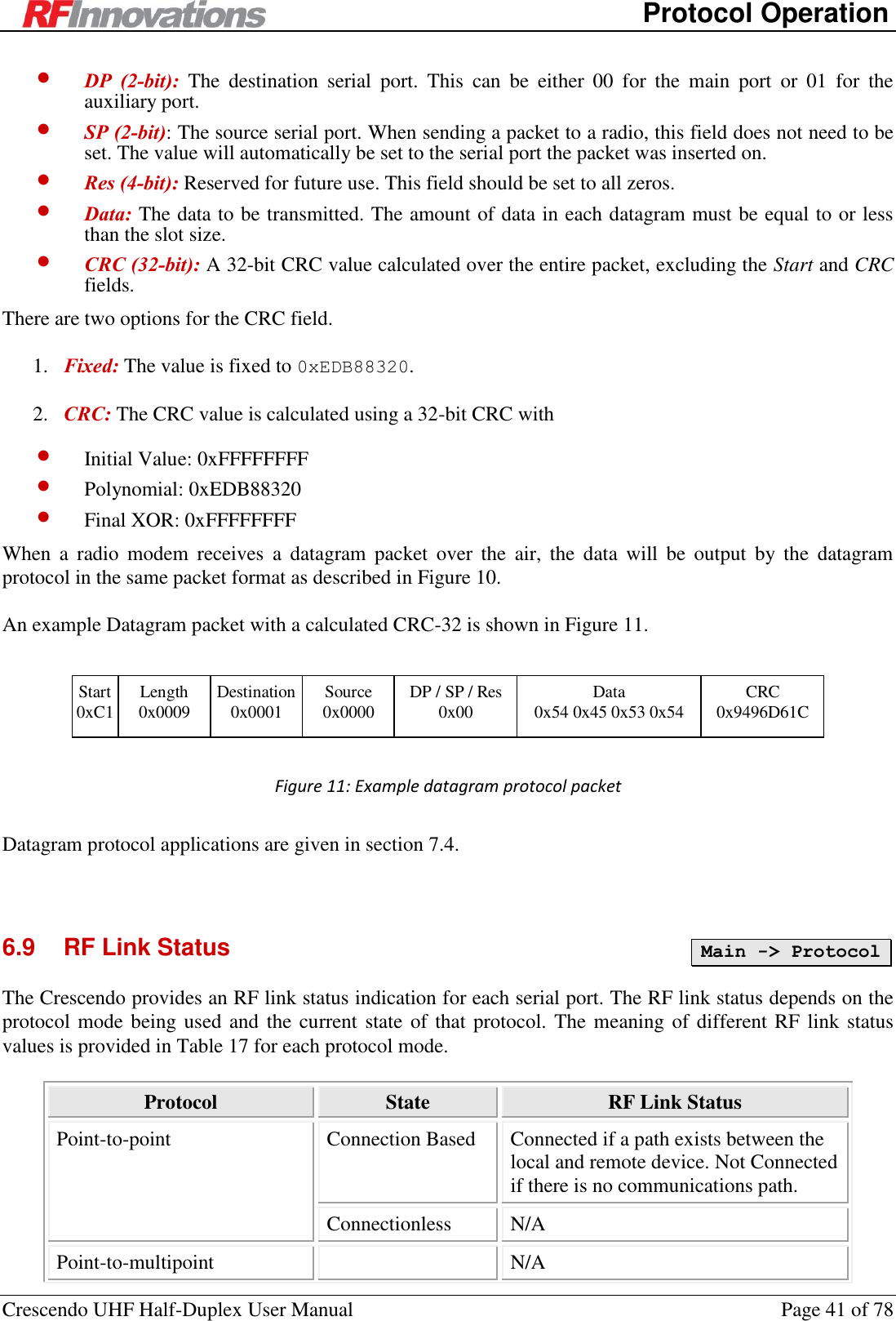 RFInnovations Protocol Operation

- DP (2-bit): The destination serial port. This can be either 00 for the main port or 01 for the auxiliary port.
- SP (2-bit): The source serial port. When sending a packet to a radio, this field does not need to be set. The value will automatically be set to the serial port the packet was inserted on.
- Res (4-bit): Reserved for future use. This field should be set to all zeros.
- Data: The data to be transmitted. The amount of data in each datagram must be equal to or less than the slot size.
- CRC (32-bit): A 32-bit CRC value calculated over the entire packet, excluding the Start and CRC fields.

There are two options for the CRC field.

1. Fixed: The value is fixed to 0xEDB88320.

2. CRC: The CRC value is calculated using a 32-bit CRC with

- Initial Value: 0xFFFFFFFF
- Polynomial: 0xEDB88320
- Final XOR: 0xFFFFFFFF

When a radio modem receives a datagram packet over the air, the data will be output by the datagram protocol in the same packet format as described in Figure 10.

An example Datagram packet with a calculated CRC-32 is shown in Figure 11.

| Start 0xC1 | Length 0x0009 | Destination 0x0001 | Source 0x0000 | DP / SP / Res 0x00 | Data 0x54 0x45 0x53 0x54 | CRC 0x9496D61C |
|---|---|---|---|---|---|---|

Figure 11: Example datagram protocol packet

Datagram protocol applications are given in section 7.4.

6.9 RF Link Status

Main -> Protocol

The Crescendo provides an RF link status indication for each serial port. The RF link status depends on the protocol mode being used and the current state of that protocol. The meaning of different RF link status values is provided in Table 17 for each protocol mode.

| Protocol | State | RF Link Status |
|---|---|---|
| Point-to-point | Connection Based | Connected if a path exists between the local and remote device. Not Connected if there is no communications path. |
| | Connectionless | N/A |
| Point-to-multipoint | | N/A |

Crescendo UHF Half-Duplex User Manual Page 41 of 78